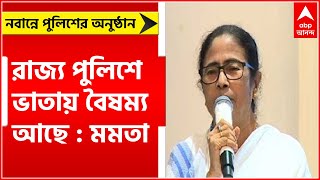 নবান্নে পুলিশের অনুষ্ঠান

রাজ্য পুলিশে ভাতায় বৈষম্য আছে : মমতা

abp আনন্দ